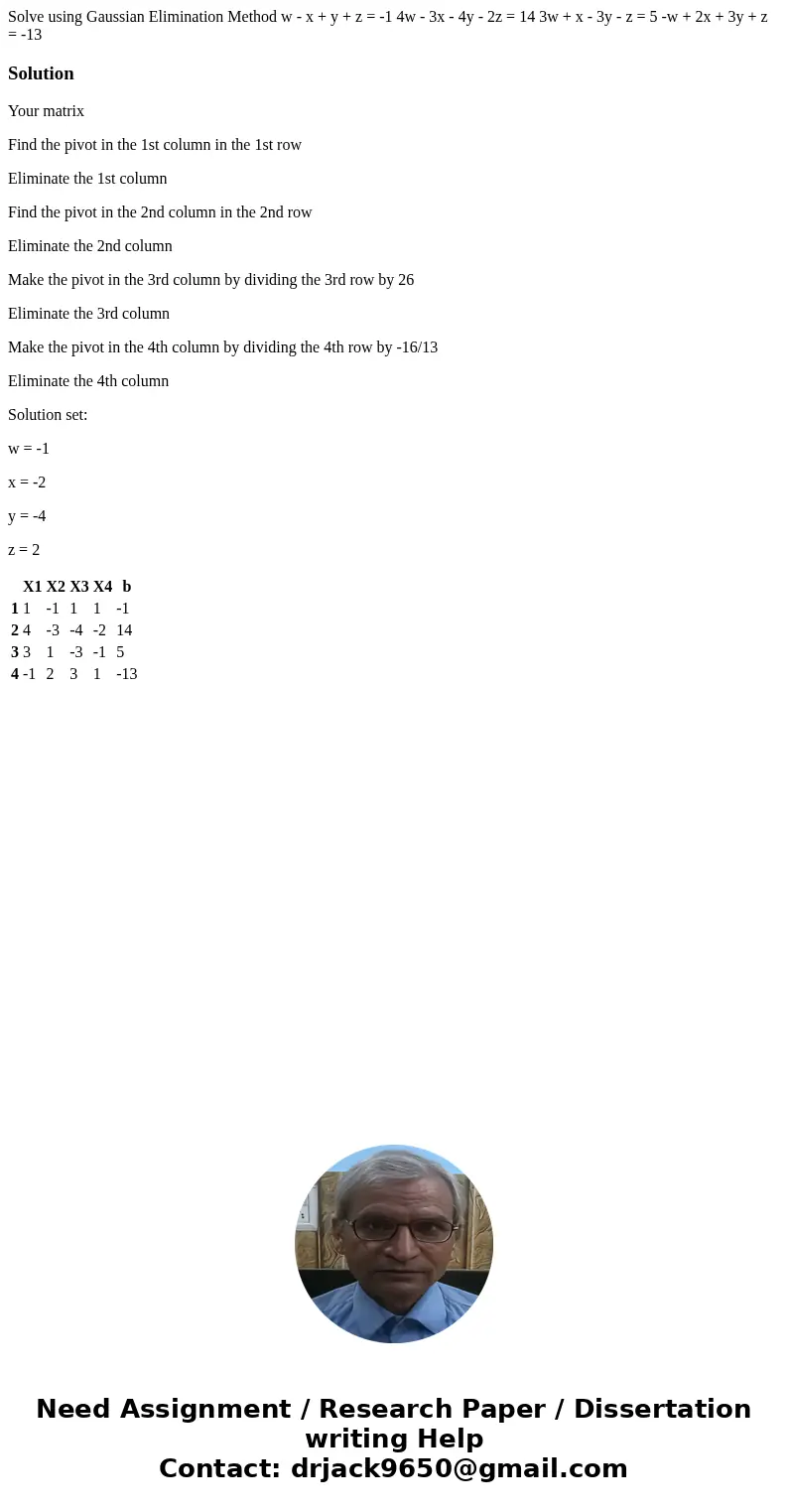 Solve using Gaussian Elimination Method w - x + y + z = -1 4w - 3x - 4y - 2z = 14 3w + x - 3y - z = 5 -w + 2x + 3y + z = -13

Solution

Your matrix

Find the pivot in the 1st column in the 1st row

Eliminate the 1st column

Find the pivot in the 2nd column in the 2nd row

Eliminate the 2nd column

Make the pivot in the 3rd column by dividing the 3rd row by 26

Eliminate the 3rd column

Make the pivot in the 4th column by dividing the 4th row by -16/13

Eliminate the 4th column

Solution set:

w = -1

x = -2

y = -4

z = 2

| | X1 | X2 | X3 | X4 | b |
|---|---|---|---|---|---|
| 1 | 1 | -1 | 1 | 1 | -1 |
| 2 | 4 | -3 | -4 | -2 | 14 |
| 3 | 3 | 1 | -3 | -1 | 5 |
| 4 | -1 | 2 | 3 | 1 | -13 |

Need Assignment / Research Paper / Dissertation writing Help
Contact: drjack9650@gmail.com